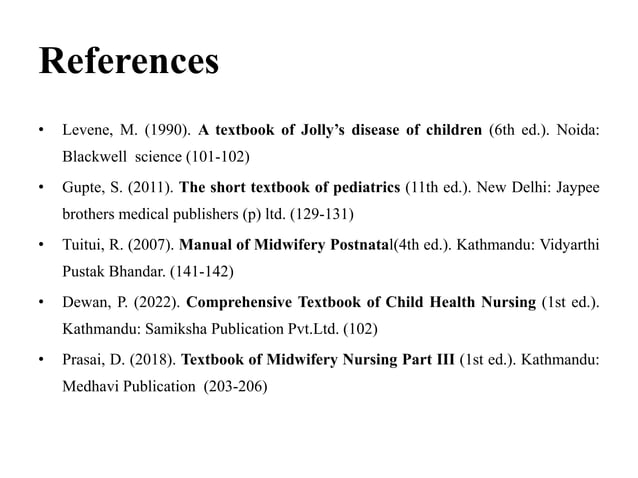 References

• Levene, M. (1990). A textbook of Jolly's disease of children (6th ed.). Noida: Blackwell science (101-102)

• Gupte, S. (2011). The short textbook of pediatrics (11th ed.). New Delhi: Jaypee brothers medical publishers (p) ltd. (129-131)

• Tuitui, R. (2007). Manual of Midwifery Postnatal(4th ed.). Kathmandu: Vidyarthi Pustak Bhandar. (141-142)

• Dewan, P. (2022). Comprehensive Textbook of Child Health Nursing (1st ed.). Kathmandu: Samiksha Publication Pvt.Ltd. (102)

• Prasai, D. (2018). Textbook of Midwifery Nursing Part III (1st ed.). Kathmandu: Medhavi Publication (203-206)